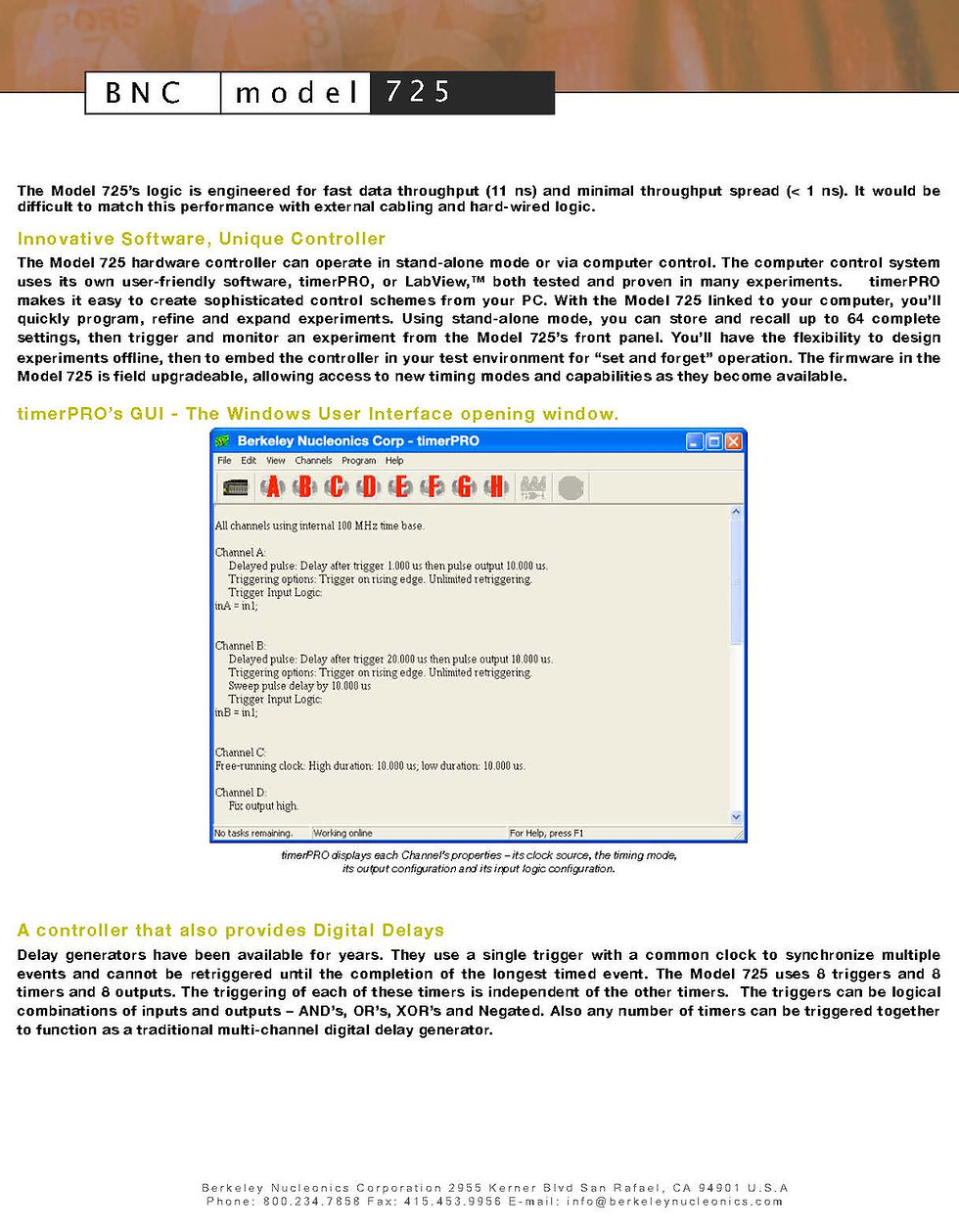 BNC model 725

The Model 725's logic is engineered for fast data throughput (11 ns) and minimal throughput spread (< 1 ns). It would be difficult to match this performance with external cabling and hard-wired logic.

Innovative Software, Unique Controller

The Model 725 hardware controller can operate in stand-alone mode or via computer control. The computer control system uses its own user-friendly software, timerPRO, or LabView,™ both tested and proven in many experiments. timerPRO makes it easy to create sophisticated control schemes from your PC. With the Model 725 linked to your computer, you'll quickly program, refine and expand experiments. Using stand-alone mode, you can store and recall up to 64 complete settings, then trigger and monitor an experiment from the Model 725's front panel. You'll have the flexibility to design experiments offline, then to embed the controller in your test environment for "set and forget" operation. The firmware in the Model 725 is field upgradeable, allowing access to new timing modes and capabilities as they become available.

timerPRO's GUI - The Windows User Interface opening window.

Berkeley Nucleonics Corp - timerPRO

File Edit View Channels Program Help

A B C D E F G H

All channels using internal 100 MHz time base.

Channel A:
Delayed pulse: Delay after trigger 1.000 us then pulse output 10.000 us.
Triggering options: Trigger on rising edge. Unlimited retriggering.
Trigger Input Logic:
inA = in1;

Channel B:
Delayed pulse: Delay after trigger 20.000 us then pulse output 10.000 us.
Triggering options: Trigger on rising edge. Unlimited retriggering.
Sweep pulse delay by 10.000 us
Trigger Input Logic:
inB = in1;

Channel C:
Free-running clock: High duration: 10.000 us; low duration: 10.000 us.

Channel D:
Fix output high.

No tasks remaining. Working online For Help, press F1

timerPRO displays each Channel's properties – its clock source, the timing mode, its output configuration and its input logic configuration.

A controller that also provides Digital Delays

Delay generators have been available for years. They use a single trigger with a common clock to synchronize multiple events and cannot be retriggered until the completion of the longest timed event. The Model 725 uses 8 triggers and 8 timers and 8 outputs. The triggering of each of these timers is independent of the other timers. The triggers can be logical combinations of inputs and outputs – AND's, OR's, XOR's and Negated. Also any number of timers can be triggered together to function as a traditional multi-channel digital delay generator.

Berkeley Nucleonics Corporation 2955 Kerner Blvd San Rafael, CA 94901 U.S.A
Phone: 800.234.7858 Fax: 415.453.9956 E-mail: info@berkeleynucleonics.com